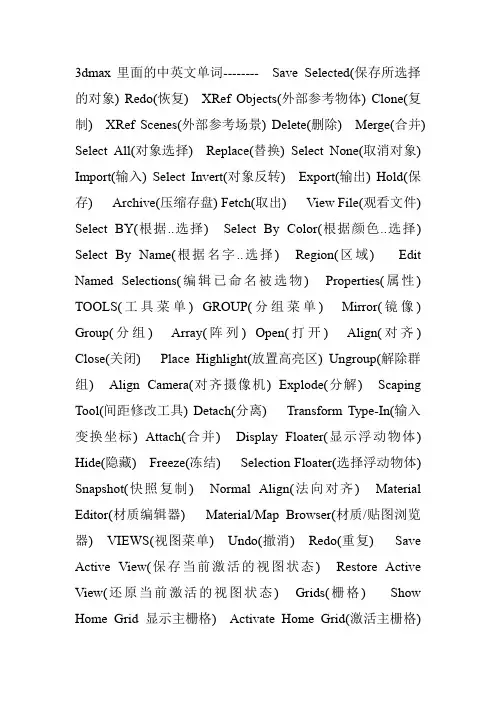 3dmax 里面的中英文单词-------- Save Selected(保存所选择的对象) Redo(恢复) XRef Objects(外部参考物体) Clone(复制) XRef Scenes(外部参考场景) Delete(删除) Merge(合并) Select All(对象选择) Replace(替换) Select None(取消对象) Import(输入) Select Invert(对象反转) Export(输出) Hold(保存) Archive(压缩存盘) Fetch(取出) View File(观看文件) Select BY(根据..选择) Select By Color(根据颜色..选择) Select By Name(根据名字..选择) Region(区域) Edit Named Selections(编辑已命名被选物) Properties(属性) TOOLS(工具菜单) GROUP(分组菜单) Mirror(镜像) Group(分组) Array(阵列) Open(打开) Align(对齐) Close(关闭) Place Highlight(放置高亮区) Ungroup(解除群组) Align Camera(对齐摄像机) Explode(分解) Scaping Tool(间距修改工具) Detach(分离) Transform Type-In(输入变换坐标) Attach(合并) Display Floater(显示浮动物体) Hide(隐藏) Freeze(冻结) Selection Floater(选择浮动物体) Snapshot(快照复制) Normal Align(法向对齐) Material Editor(材质编辑器) Material/Map Browser(材质/贴图浏览器) VIEWS(视图菜单) Undo(撤消) Redo(重复) Save Active View(保存当前激活的视图状态) Restore Active View(还原当前激活的视图状态) Grids(栅格) Show Home Grid 显示主栅格) Activate Home Grid(激活主栅格)